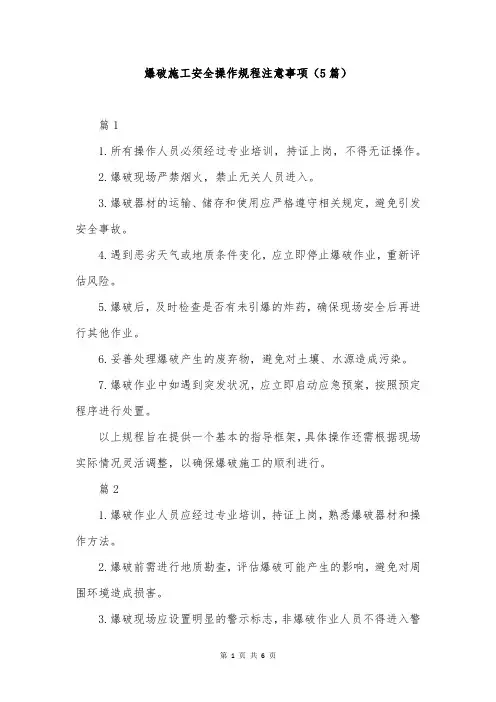 爆破施工安全操作规程注意事项（5篇）

篇1

1.所有操作人员必须经过专业培训，持证上岗，不得无证操作。

2.爆破现场严禁烟火，禁止无关人员进入。

3.爆破器材的运输、储存和使用应严格遵守相关规定，避免引发安全事故。

4.遇到恶劣天气或地质条件变化，应立即停止爆破作业，重新评估风险。

5.爆破后，及时检查是否有未引爆的炸药，确保现场安全后再进行其他作业。

6.妥善处理爆破产生的废弃物，避免对土壤、水源造成污染。

7.爆破作业中如遇到突发状况，应立即启动应急预案，按照预定程序进行处置。

以上规程旨在提供一个基本的指导框架，具体操作还需根据现场实际情况灵活调整，以确保爆破施工的顺利进行。

篇2

1.爆破作业人员应经过专业培训，持证上岗，熟悉爆破器材和操作方法。

2.爆破前需进行地质勘查，评估爆破可能产生的影响，避免对周围环境造成损害。

3.爆破现场应设置明显的警示标志，非爆破作业人员不得进入警

第 1 页 共 6 页